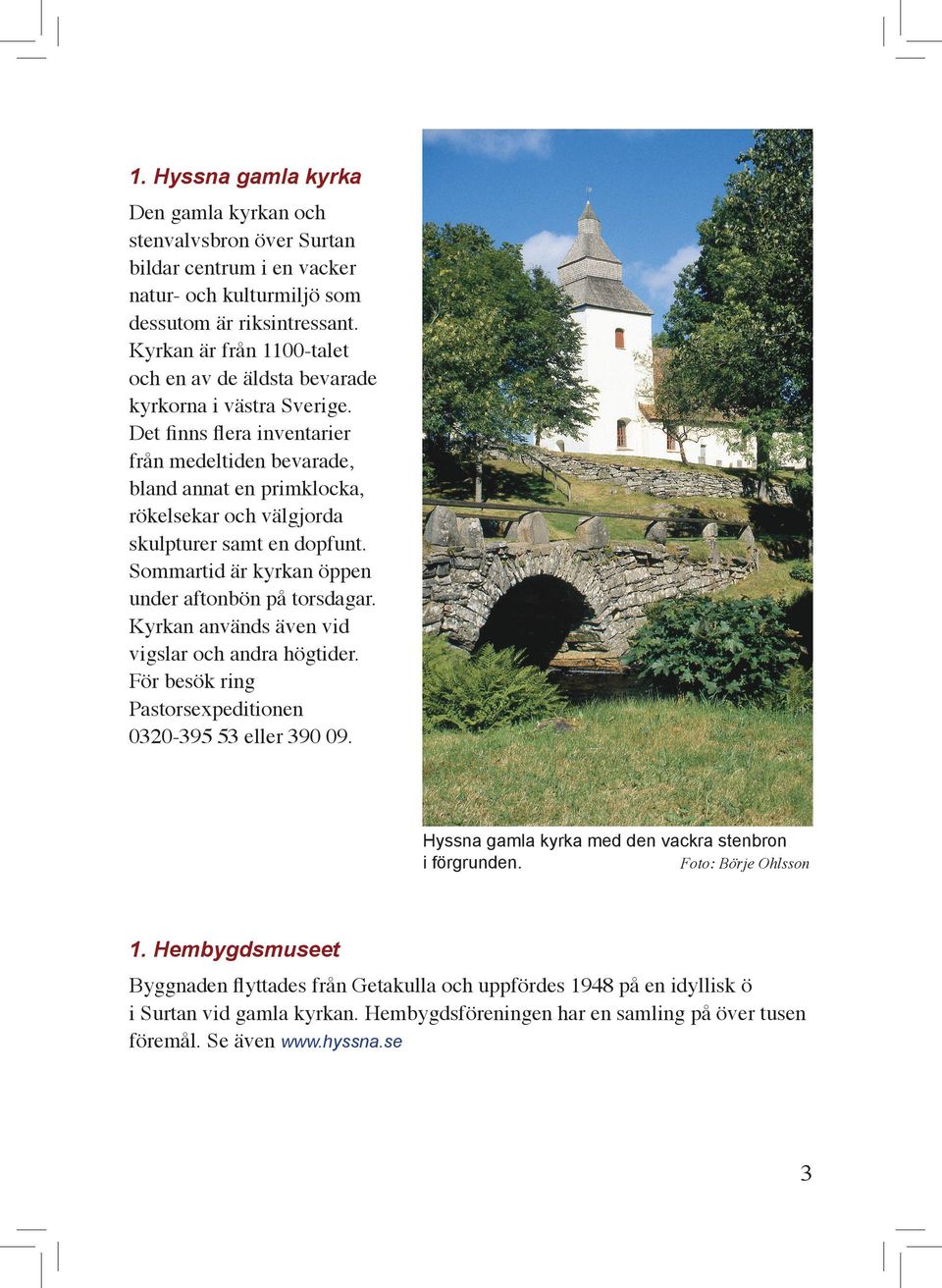 1. Hyssna gamla kyrka

Den gamla kyrkan och stenvalvsbron över Surtan bildar centrum i en vacker natur- och kulturmiljö som dessutom är riksintressant. Kyrkan är från 1100-talet och en av de äldsta bevarade kyrkorna i västra Sverige. Det finns flera inventarier från medeltiden bevarade, bland annat en primklocka, rökelsekar och välgjorda skulpturer samt en dopfunt. Sommartid är kyrkan öppen under aftonbön på torsdagar. Kyrkan används även vid vigslar och andra högtider. För besök ring Pastorsexpeditionen 0320-395 53 eller 390 09.

Hyssna gamla kyrka med den vackra stenbron i förgrunden. Foto: Börje Ohlsson

1. Hembygdsmuseet

Byggnaden flyttades från Getakulla och uppfördes 1948 på en idyllisk ö i Surtan vid gamla kyrkan. Hembygdsföreningen har en samling på över tusen föremål. Se även www.hyssna.se

3